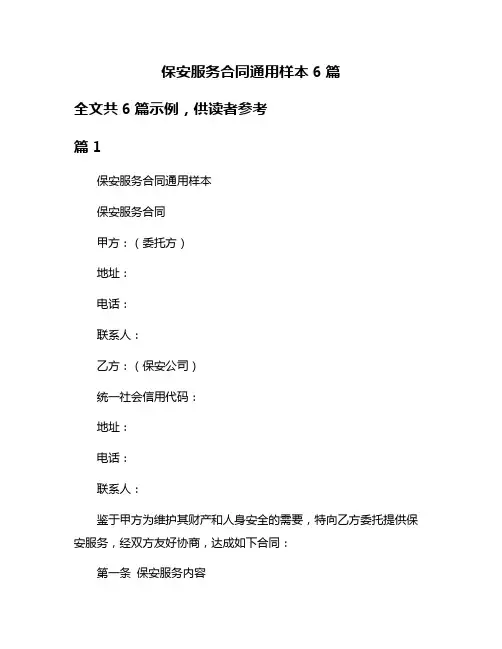 保安服务合同通用样本 6 篇

全文共 6 篇示例，供读者参考

篇 1

保安服务合同通用样本

保安服务合同

甲方：（委托方）

地址：

电话：

联系人：

乙方：（保安公司）

统一社会信用代码：

地址：

电话：

联系人：

鉴于甲方为维护其财产和人身安全的需要，特向乙方委托提供保安服务，经双方友好协商，达成如下合同：

第一条 保安服务内容